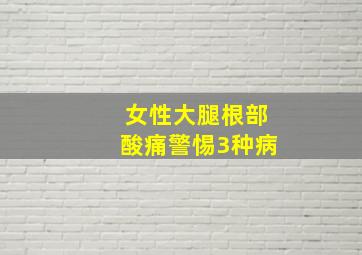 女性大腿根部
酸痛警惕3种病